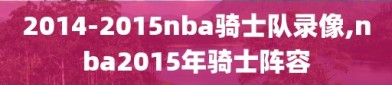 2014-2015nba骑士队录像,nba2015年骑士阵容